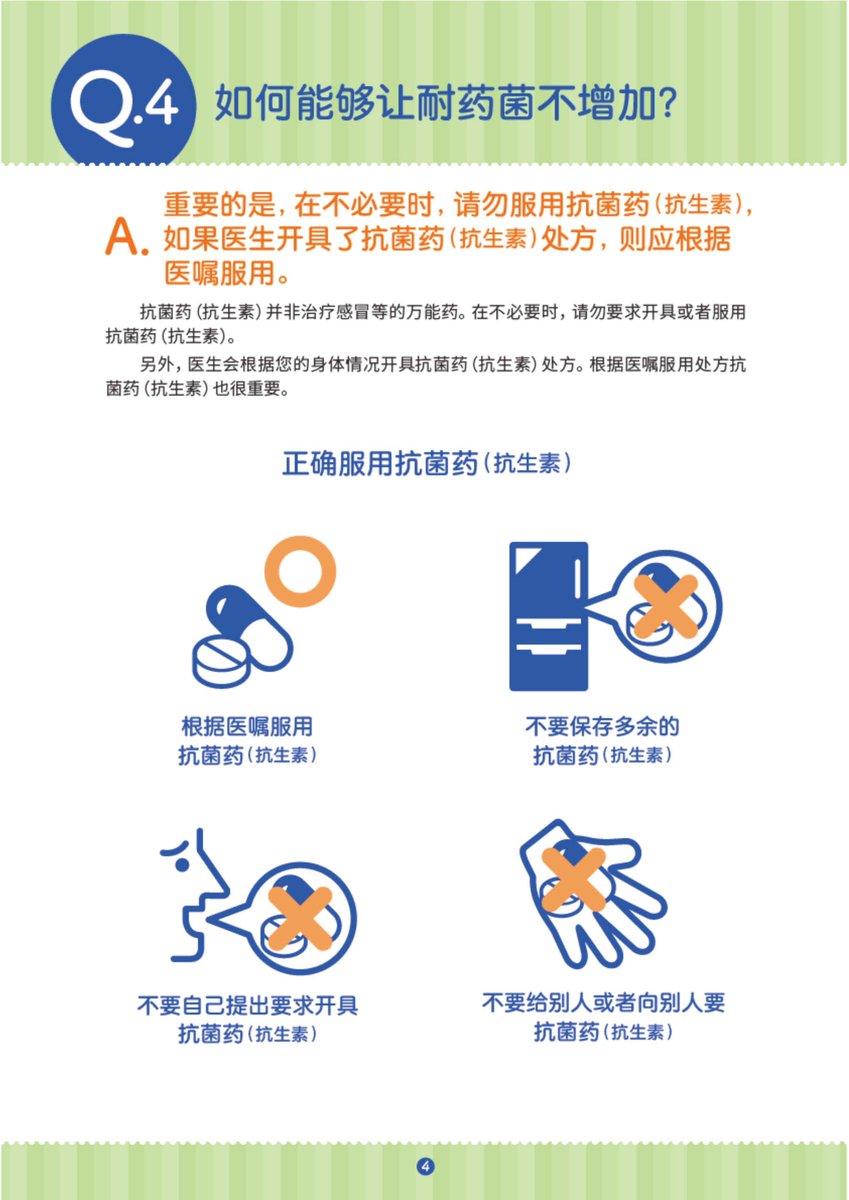 Q.4 如何能够让耐药菌不增加?

A. 重要的是，在不必要时，请勿服用抗菌药(抗生素)，如果医生开具了抗菌药(抗生素)处方，则应根据医嘱服用。

抗菌药(抗生素)并非治疗感冒等的万能药。在不必要时，请勿要求开具或者服用抗菌药(抗生素)。

另外，医生会根据您的身体情况开具抗菌药(抗生素)处方。根据医嘱服用处方抗菌药(抗生素)也很重要。

正确服用抗菌药(抗生素)

根据医嘱服用
抗菌药(抗生素)

不要保存多余的
抗菌药(抗生素)

不要自己提出要求开具
抗菌药(抗生素)

不要给别人或者向别人要
抗菌药(抗生素)

4